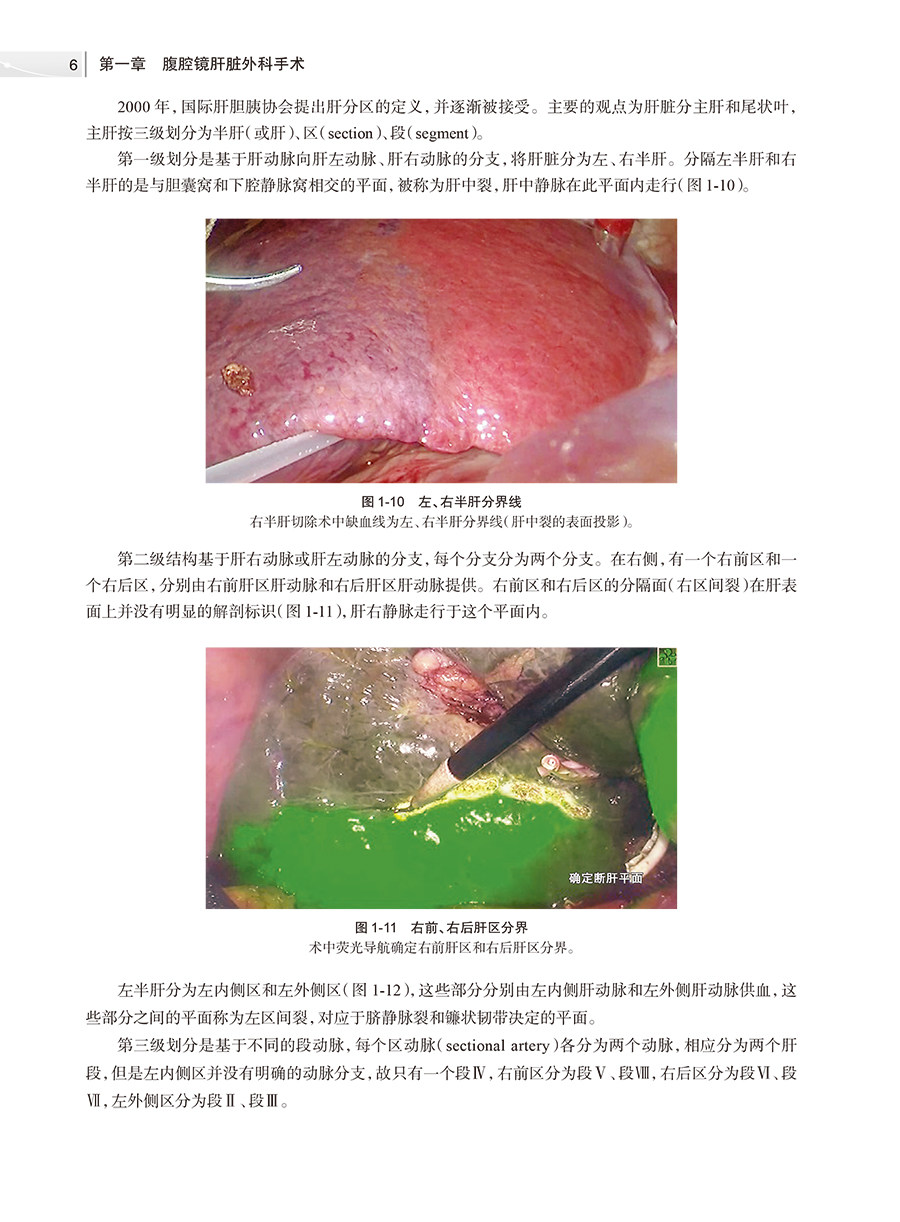 6 第一章 腹腔镜肝脏外科手术

2000年，国际肝胆胰协会提出肝分区的定义，并逐渐被接受。主要的观点为肝脏分主肝和尾状叶，主肝按三级划分为半肝（或肝）、区（section）、段（segment）。

第一级划分是基于肝动脉向肝左动脉、肝右动脉的分支，将肝脏分为左、右半肝。分隔左半肝和右半肝的是与胆囊窝和下腔静脉窝相交的平面，被称为肝中裂，肝中静脉在此平面内走行（图1-10）。

图1-10 左、右半肝分界线
右半肝切除术中缺血线为左、右半肝分界线（肝中裂的表面投影）。

第二级结构基于肝右动脉或肝左动脉的分支，每个分支分为两个分支。在右侧，有一个右前区和一个右后区，分别由右前肝区肝动脉和右后肝区肝动脉提供。右前区和右后区的分隔面（右区间裂）在肝表面上并没有明显的解剖标识（图1-11），肝右静脉走行于这个平面内。

确定断肝平面

图1-11 右前、右后肝区分界
术中荧光导航确定右前肝区和右后肝区分界。

左半肝分为左内侧区和左外侧区（图1-12），这些部分分别由左内侧肝动脉和左外侧肝动脉供血，这些部分之间的平面称为左区间裂，对应于脐静脉裂和镰状韧带决定的平面。

第三级划分是基于不同的段动脉，每个区动脉（sectional artery）各分为两个动脉，相应分为两个肝段，但是左内侧区并没有明确的动脉分支，故只有一个段Ⅳ，右前区分为段Ⅴ、段Ⅷ，右后区分为段Ⅵ、段Ⅶ，左外侧区分为段Ⅱ、段Ⅲ。